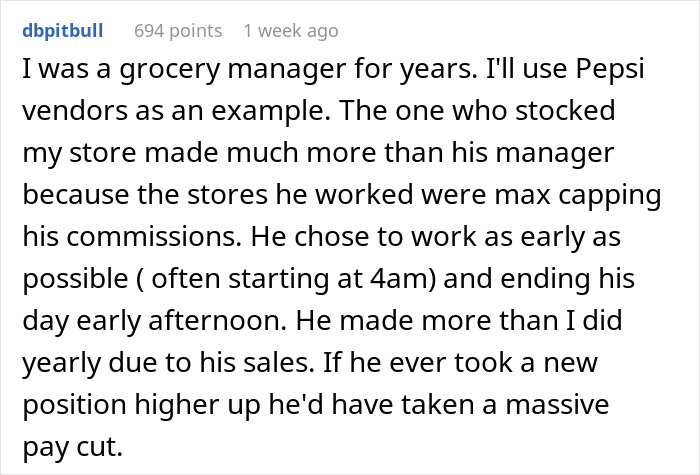 dbpitbull 694 points 1 week ago

I was a grocery manager for years. I'll use Pepsi vendors as an example. The one who stocked my store made much more than his manager because the stores he worked were max capping his commissions. He chose to work as early as possible ( often starting at 4am) and ending his day early afternoon. He made more than I did yearly due to his sales. If he ever took a new position higher up he'd have taken a massive pay cut.